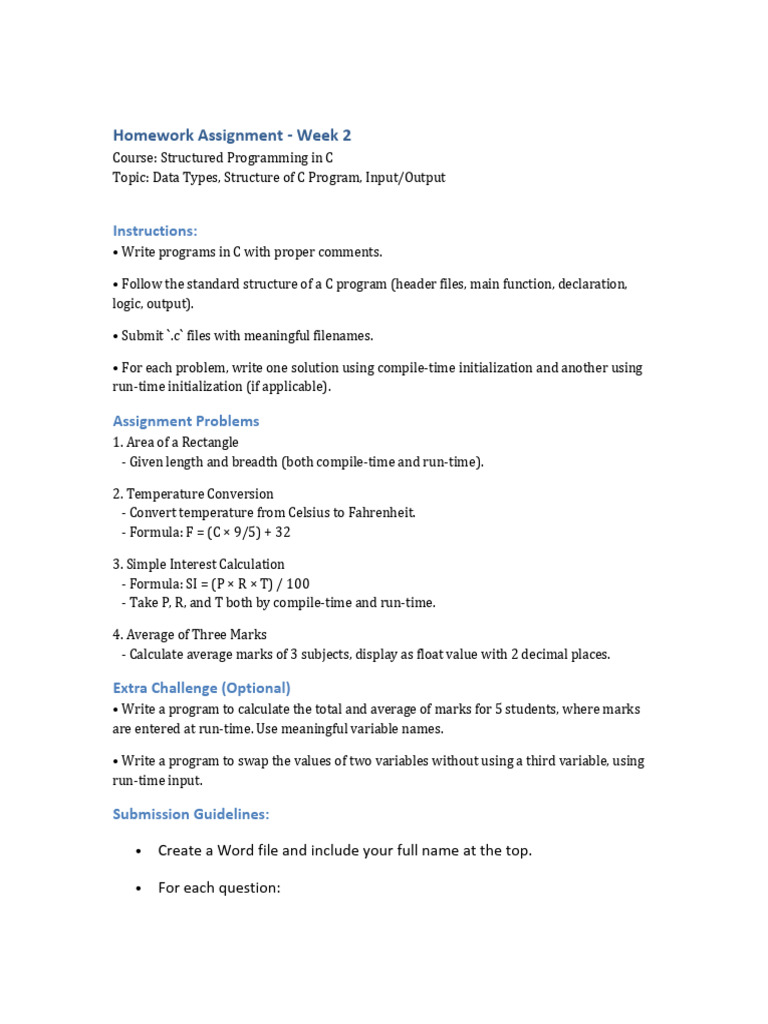 Homework Assignment - Week 2
Course: Structured Programming in C
Topic: Data Types, Structure of C Program, Input/Output

Instructions:
• Write programs in C with proper comments.

• Follow the standard structure of a C program (header files, main function, declaration, logic, output).

• Submit `.c` files with meaningful filenames.

• For each problem, write one solution using compile-time initialization and another using run-time initialization (if applicable).

Assignment Problems
1. Area of a Rectangle
- Given length and breadth (both compile-time and run-time).

2. Temperature Conversion
- Convert temperature from Celsius to Fahrenheit.
- Formula: F = (C × 9/5) + 32

3. Simple Interest Calculation
- Formula: SI = (P × R × T) / 100
- Take P, R, and T both by compile-time and run-time.

4. Average of Three Marks
- Calculate average marks of 3 subjects, display as float value with 2 decimal places.

Extra Challenge (Optional)
• Write a program to calculate the total and average of marks for 5 students, where marks are entered at run-time. Use meaningful variable names.

• Write a program to swap the values of two variables without using a third variable, using run-time input.

Submission Guidelines:

• Create a Word file and include your full name at the top.

• For each question: